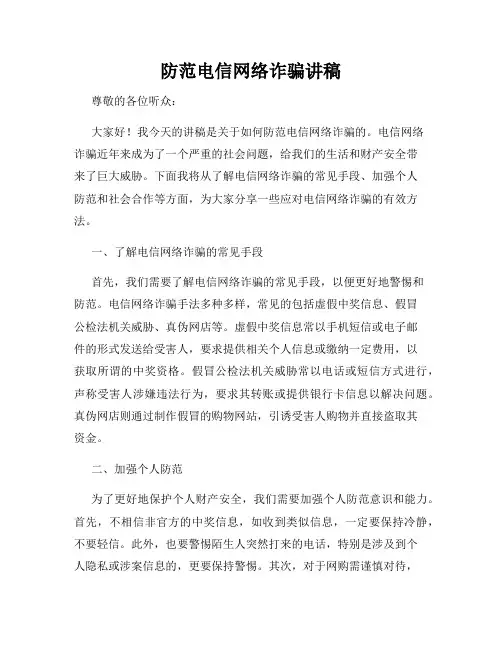 防范电信网络诈骗讲稿

尊敬的各位听众：

大家好！我今天的讲稿是关于如何防范电信网络诈骗的。电信网络诈骗近年来成为了一个严重的社会问题，给我们的生活和财产安全带来了巨大威胁。下面我将从了解电信网络诈骗的常见手段、加强个人防范和社会合作等方面，为大家分享一些应对电信网络诈骗的有效方法。

一、了解电信网络诈骗的常见手段

首先，我们需要了解电信网络诈骗的常见手段，以便更好地警惕和防范。电信网络诈骗手法多种多样，常见的包括虚假中奖信息、假冒公检法机关威胁、真伪网店等。虚假中奖信息常以手机短信或电子邮件的形式发送给受害人，要求提供相关个人信息或缴纳一定费用，以获取所谓的中奖资格。假冒公检法机关威胁常以电话或短信方式进行，声称受害人涉嫌违法行为，要求其转账或提供银行卡信息以解决问题。真伪网店则通过制作假冒的购物网站，引诱受害人购物并直接盗取其资金。

二、加强个人防范

为了更好地保护个人财产安全，我们需要加强个人防范意识和能力。首先，不相信非官方的中奖信息，如收到类似信息，一定要保持冷静，不要轻信。此外，也要警惕陌生人突然打来的电话，特别是涉及到个人隐私或涉案信息的，更要保持警惕。其次，对于网购需谨慎对待，